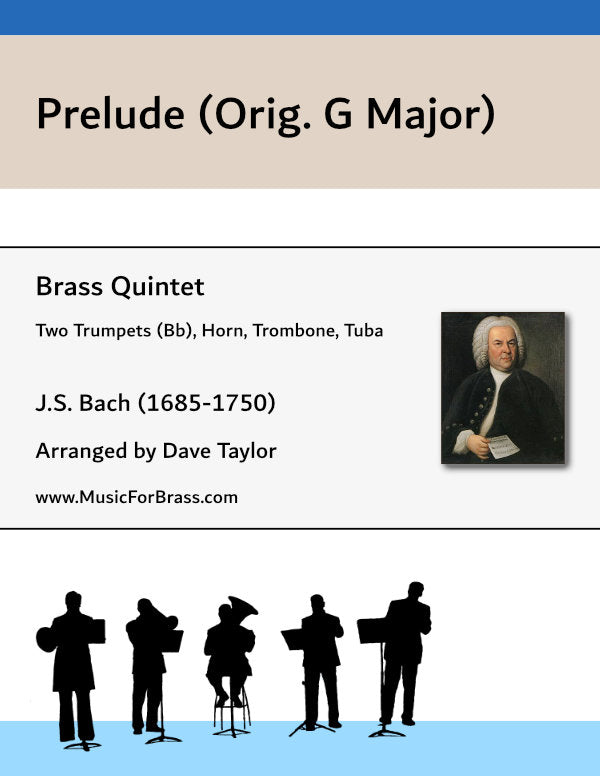 Prelude (Orig. G Major)

Brass Quintet

Two Trumpets (Bb), Horn, Trombone, Tuba

J.S. Bach (1685-1750)

Arranged by Dave Taylor

www.MusicForBrass.com